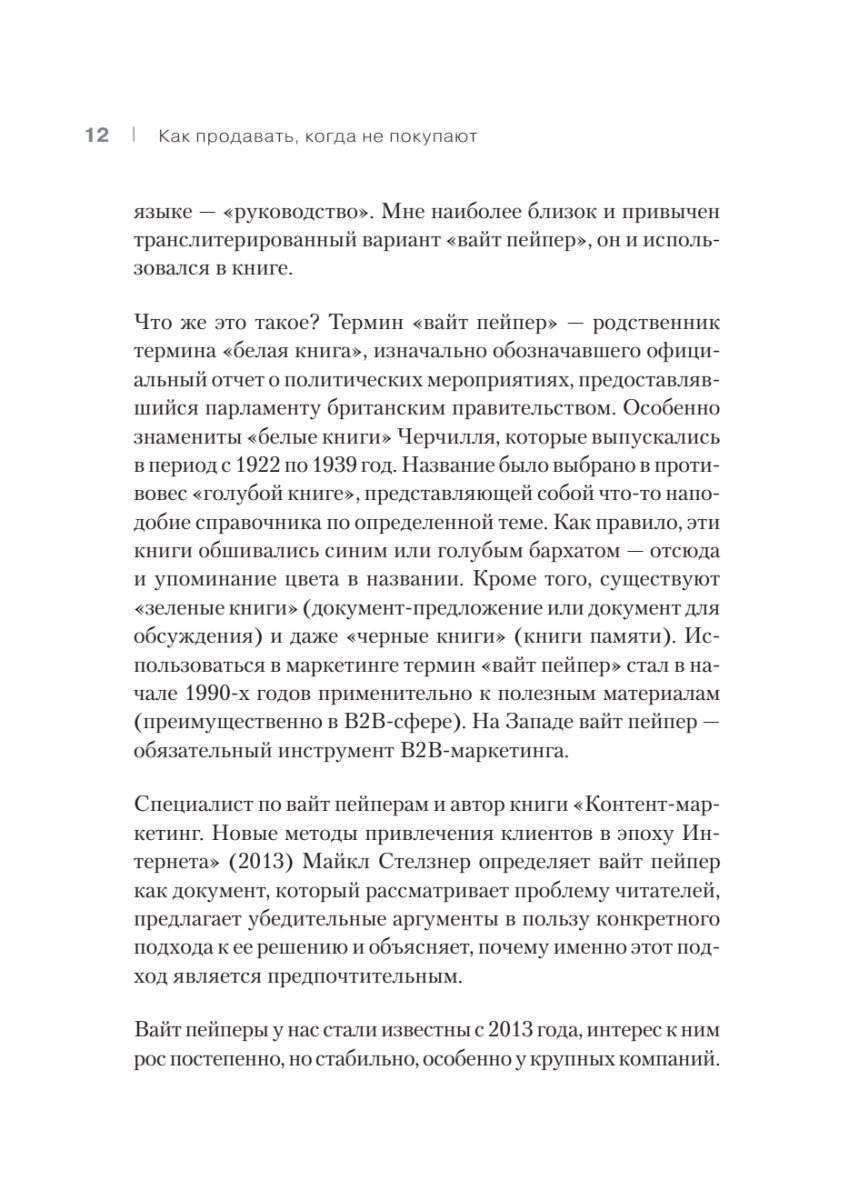 12 | Как продавать, когда не покупают

языке — «руководство». Мне наиболее близок и привычен транслитерированный вариант «вайт пейпер», он и использовался в книге.

Что же это такое? Термин «вайт пейпер» — родственник термина «белая книга», изначально обозначавшего официальный отчет о политических мероприятиях, предоставлявшийся парламенту британским правительством. Особенно знамениты «белые книги» Черчилля, которые выпускались в период с 1922 по 1939 год. Название было выбрано в противовес «голубой книге», представляющей собой что-то наподобие справочника по определенной теме. Как правило, эти книги обшивались синим или голубым бархатом — отсюда и упоминание цвета в названии. Кроме того, существуют «зеленые книги» (документ-предложение или документ для обсуждения) и даже «черные книги» (книги памяти). Использоваться в маркетинге термин «вайт пейпер» стал в начале 1990-х годов применительно к полезным материалам (преимущественно в B2B-сфере). На Западе вайт пейпер — обязательный инструмент B2B-маркетинга.

Специалист по вайт пейперам и автор книги «Контент-маркетинг. Новые методы привлечения клиентов в эпоху Интернета» (2013) Майкл Стелзнер определяет вайт пейпер как документ, который рассматривает проблему читателей, предлагает убедительные аргументы в пользу конкретного подхода к ее решению и объясняет, почему именно этот подход является предпочтительным.

Вайт пейперы у нас стали известны с 2013 года, интерес к ним рос постепенно, но стабильно, особенно у крупных компаний.